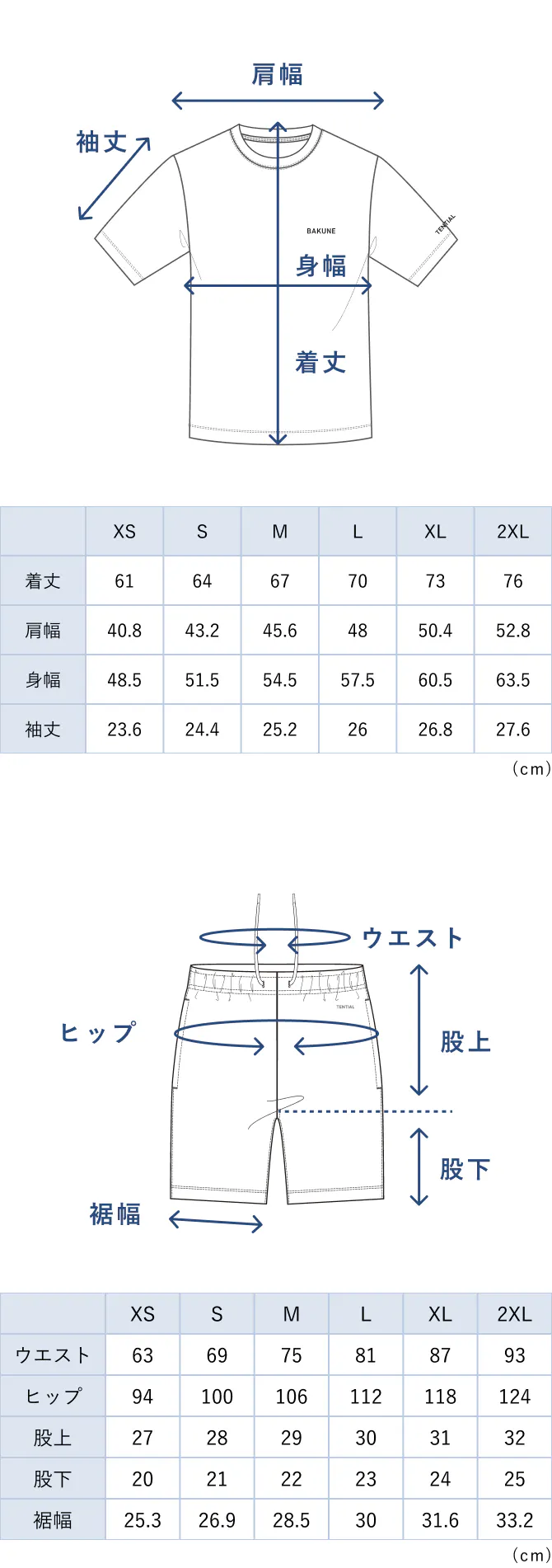 肩幅

袖丈

BAKUNE

TENTIAL

身幅

着丈

| | XS | S | M | L | XL | 2XL |
|---|---|---|---|---|---|---|
| 着丈 | 61 | 64 | 67 | 70 | 73 | 76 |
| 肩幅 | 40.8 | 43.2 | 45.6 | 48 | 50.4 | 52.8 |
| 身幅 | 48.5 | 51.5 | 54.5 | 57.5 | 60.5 | 63.5 |
| 袖丈 | 23.6 | 24.4 | 25.2 | 26 | 26.8 | 27.6 |

（cm）

ウエスト

TENTIAL

ヒップ

股上

股下

裾幅

| | XS | S | M | L | XL | 2XL |
|---|---|---|---|---|---|---|
| ウエスト | 63 | 69 | 75 | 81 | 87 | 93 |
| ヒップ | 94 | 100 | 106 | 112 | 118 | 124 |
| 股上 | 27 | 28 | 29 | 30 | 31 | 32 |
| 股下 | 20 | 21 | 22 | 23 | 24 | 25 |
| 裾幅 | 25.3 | 26.9 | 28.5 | 30 | 31.6 | 33.2 |

（cm）